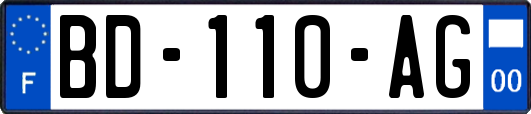 F
BD-110-AG
00